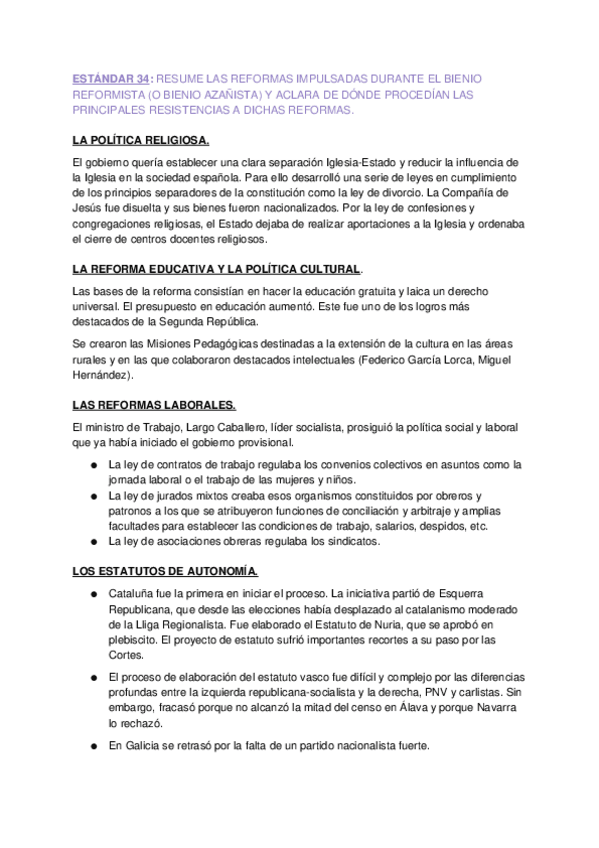 ESTÁNDAR 34: RESUME LAS REFORMAS IMPULSADAS DURANTE EL BIENIO REFORMISTA (O BIENIO AZAÑISTA) Y ACLARA DE DÓNDE PROCEDÍAN LAS PRINCIPALES RESISTENCIAS A DICHAS REFORMAS.

LA POLÍTICA RELIGIOSA.

El gobierno quería establecer una clara separación Iglesia-Estado y reducir la influencia de la Iglesia en la sociedad española. Para ello desarrolló una serie de leyes en cumplimiento de los principios separadores de la constitución como la ley de divorcio. La Compañía de Jesús fue disuelta y sus bienes fueron nacionalizados. Por la ley de confesiones y congregaciones religiosas, el Estado dejaba de realizar aportaciones a la Iglesia y ordenaba el cierre de centros docentes religiosos.

LA REFORMA EDUCATIVA Y LA POLÍTICA CULTURAL.

Las bases de la reforma consistían en hacer la educación gratuita y laica un derecho universal. El presupuesto en educación aumentó. Este fue uno de los logros más destacados de la Segunda República.

Se crearon las Misiones Pedagógicas destinadas a la extensión de la cultura en las áreas rurales y en las que colaboraron destacados intelectuales (Federico García Lorca, Miguel Hernández).

LAS REFORMAS LABORALES.

El ministro de Trabajo, Largo Caballero, líder socialista, prosiguió la política social y laboral que ya había iniciado el gobierno provisional.

● La ley de contratos de trabajo regulaba los convenios colectivos en asuntos como la jornada laboral o el trabajo de las mujeres y niños.
● La ley de jurados mixtos creaba esos organismos constituidos por obreros y patronos a los que se atribuyeron funciones de conciliación y arbitraje y amplias facultades para establecer las condiciones de trabajo, salarios, despidos, etc.
● La ley de asociaciones obreras regulaba los sindicatos.

LOS ESTATUTOS DE AUTONOMÍA.

● Cataluña fue la primera en iniciar el proceso. La iniciativa partió de Esquerra Republicana, que desde las elecciones había desplazado al catalanismo moderado de la Lliga Regionalista. Fue elaborado el Estatuto de Nuria, que se aprobó en plebiscito. El proyecto de estatuto sufrió importantes recortes a su paso por las Cortes.

● El proceso de elaboración del estatuto vasco fue difícil y complejo por las diferencias profundas entre la izquierda republicana-socialista y la derecha, PNV y carlistas. Sin embargo, fracasó porque no alcanzó la mitad del censo en Álava y porque Navarra lo rechazó.

● En Galicia se retrasó por la falta de un partido nacionalista fuerte.